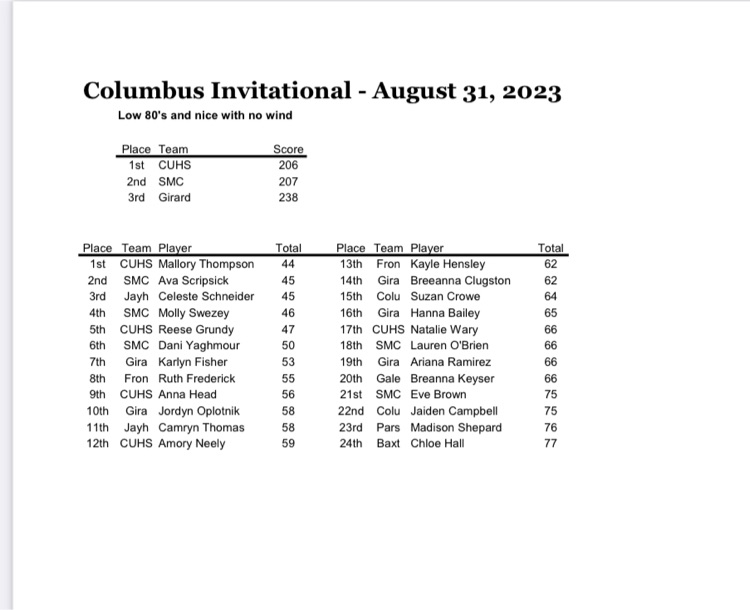 Columbus Invitational - August 31, 2023

Low 80's and nice with no wind

| Place | Team | Score |
|---|---|---|
| 1st | CUHS | 206 |
| 2nd | SMC | 207 |
| 3rd | Girard | 238 |

| Place | Team | Player | Total |
|---|---|---|---|
| 1st | CUHS | Mallory Thompson | 44 |
| 2nd | SMC | Ava Scripsick | 45 |
| 3rd | Jayh | Celeste Schneider | 45 |
| 4th | SMC | Molly Swezey | 46 |
| 5th | CUHS | Reese Grundy | 47 |
| 6th | SMC | Dani Yaghmour | 50 |
| 7th | Gira | Karlyn Fisher | 53 |
| 8th | Fron | Ruth Frederick | 55 |
| 9th | CUHS | Anna Head | 56 |
| 10th | Gira | Jordyn Oplotnik | 58 |
| 11th | Jayh | Camryn Thomas | 58 |
| 12th | CUHS | Amory Neely | 59 |

| Place | Team | Player | Total |
|---|---|---|---|
| 13th | Fron | Kayle Hensley | 62 |
| 14th | Gira | Breeanna Clugston | 62 |
| 15th | Colu | Suzan Crowe | 64 |
| 16th | Gira | Hanna Bailey | 65 |
| 17th | CUHS | Natalie Wary | 66 |
| 18th | SMC | Lauren O'Brien | 66 |
| 19th | Gira | Ariana Ramirez | 66 |
| 20th | Gale | Breanna Keyser | 66 |
| 21st | SMC | Eve Brown | 75 |
| 22nd | Colu | Jaiden Campbell | 75 |
| 23rd | Pars | Madison Shepard | 76 |
| 24th | Baxt | Chloe Hall | 77 |